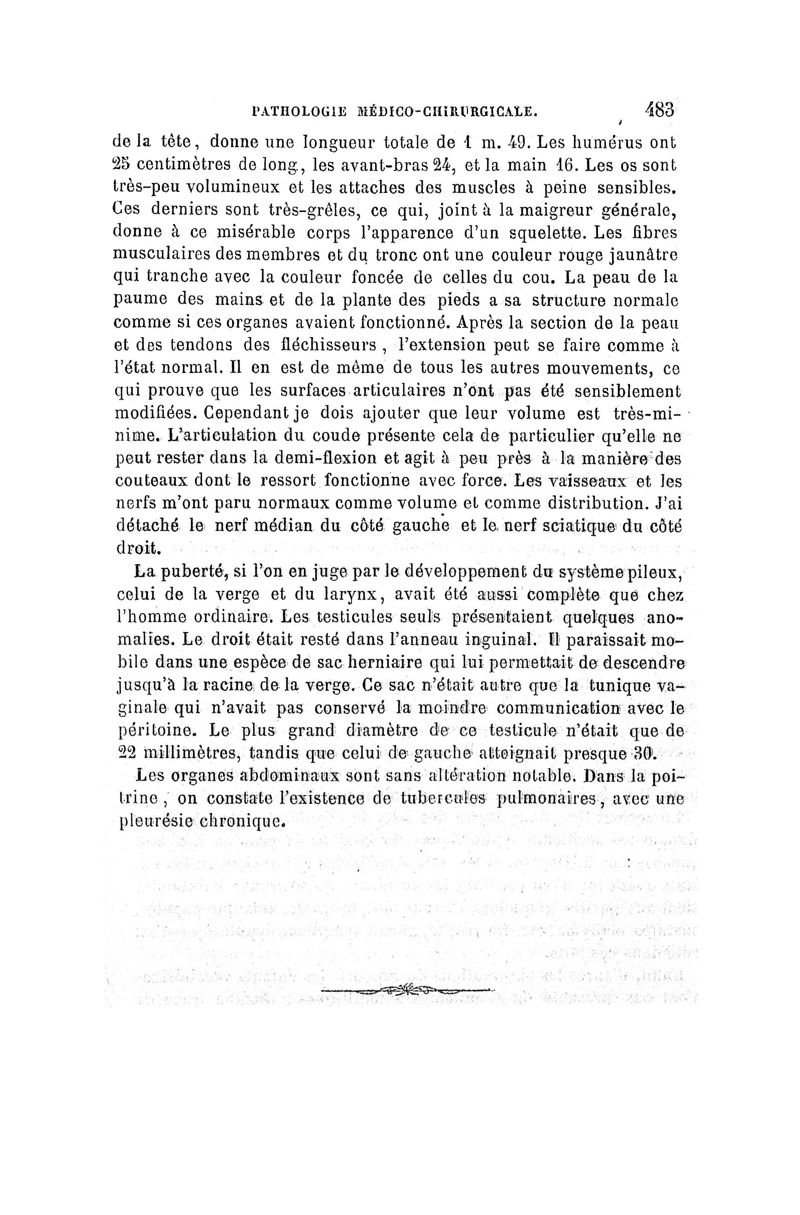 PATHOLOGIE MÉDICO-CHIRURGICALE. 483

de la tête, donne une longueur totale de 1 m. 49. Les humérus ont 25 centimètres de long, les avant-bras 24, et la main 16. Les os sont très-peu volumineux et les attaches des muscles à peine sensibles. Ces derniers sont très-grêles, ce qui, joint à la maigreur générale, donne à ce misérable corps l'apparence d'un squelette. Les fibres musculaires des membres et du tronc ont une couleur rouge jaunâtre qui tranche avec la couleur foncée de celles du cou. La peau de la paume des mains et de la plante des pieds a sa structure normale comme si ces organes avaient fonctionné. Après la section de la peau et des tendons des fléchisseurs, l'extension peut se faire comme à l'état normal. Il en est de même de tous les autres mouvements, ce qui prouve que les surfaces articulaires n'ont pas été sensiblement modifiées. Cependant je dois ajouter que leur volume est très-minime. L'articulation du coude présente cela de particulier qu'elle ne peut rester dans la demi-flexion et agit à peu près à la manière des couteaux dont le ressort fonctionne avec force. Les vaisseaux et les nerfs m'ont paru normaux comme volume et comme distribution. J'ai détaché le nerf médian du côté gauche et le nerf sciatique du côté droit.

La puberté, si l'on en juge par le développement du système pileux, celui de la verge et du larynx, avait été aussi complète que chez l'homme ordinaire. Les testicules seuls présentaient quelques anomalies. Le droit était resté dans l'anneau inguinal. Il paraissait mobile dans une espèce de sac herniaire qui lui permettait de descendre jusqu'à la racine de la verge. Ce sac n'était autre que la tunique vaginale qui n'avait pas conservé la moindre communication avec le péritoine. Le plus grand diamètre de ce testicule n'était que de 22 millimètres, tandis que celui de gauche atteignait presque 30.

Les organes abdominaux sont sans altération notable. Dans la poitrine, on constate l'existence de tubercules pulmonaires, avec une pleurésie chronique.